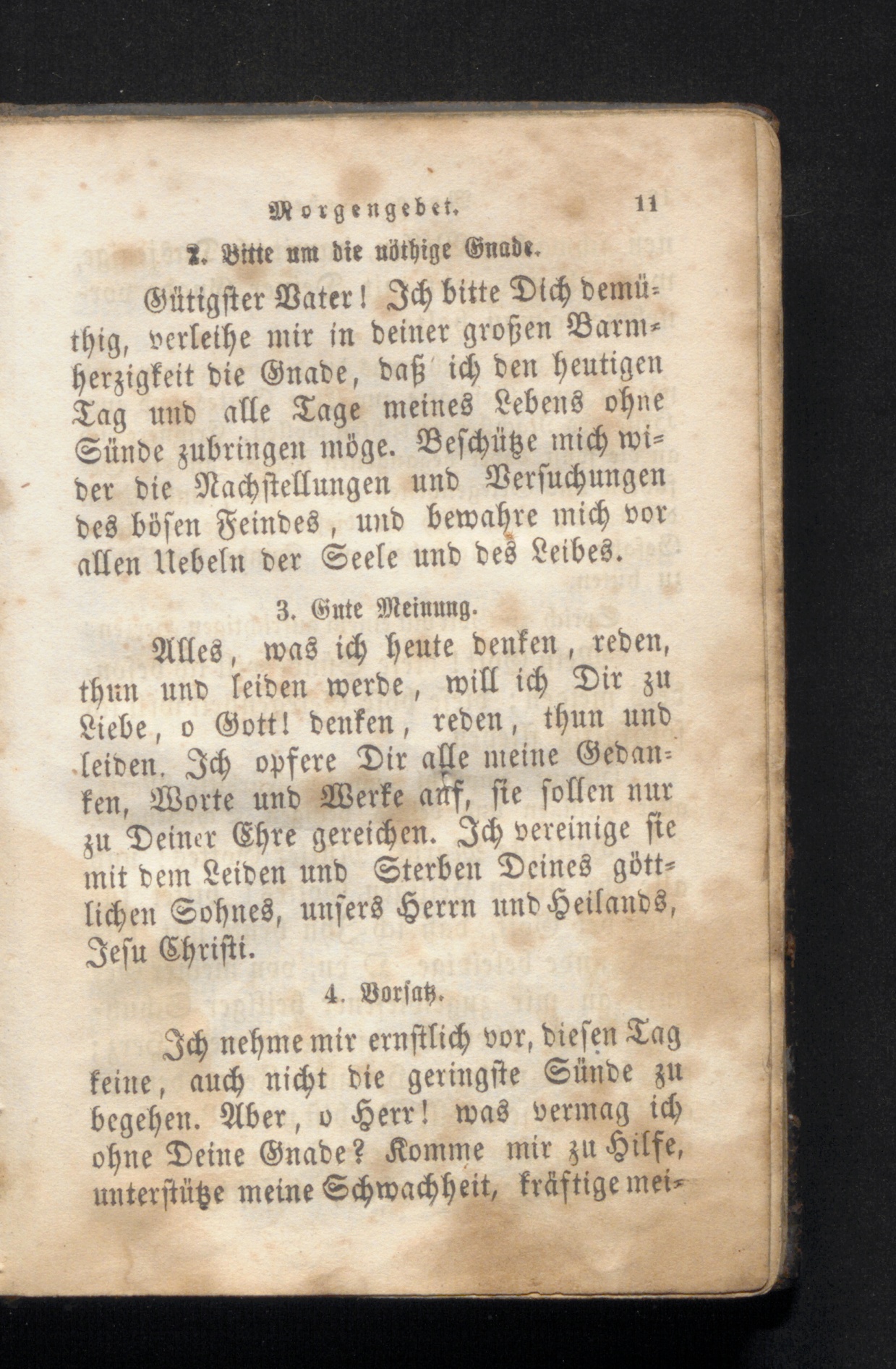 Morgengebet. 11

2. Bitte um die nöthige Gnade.

Gütigster Vater! Ich bitte Dich demüthig, verleihe mir in deiner großen Barmherzigkeit die Gnade, daß ich den heutigen Tag und alle Tage meines Lebens ohne Sünde zubringen möge. Beschütze mich wider die Nachstellungen und Versuchungen des bösen Feindes, und bewahre mich vor allen Uebeln der Seele und des Leibes.

3. Gute Meinung.

Alles, was ich heute denken, reden, thun und leiden werde, will ich Dir zu Liebe, o Gott! denken, reden, thun und leiden. Ich opfere Dir alle meine Gedanken, Worte und Werke auf, sie sollen nur zu Deiner Ehre gereichen. Ich vereinige sie mit dem Leiden und Sterben Deines göttlichen Sohnes, unsers Herrn und Heilands, Jesu Christi.

4. Vorsatz.

Ich nehme mir ernstlich vor, diesen Tag keine, auch nicht die geringste Sünde zu begehen. Aber, o Herr! was vermag ich ohne Deine Gnade? Komme mir zu Hilfe, unterstütze meine Schwachheit, kräftige mei-